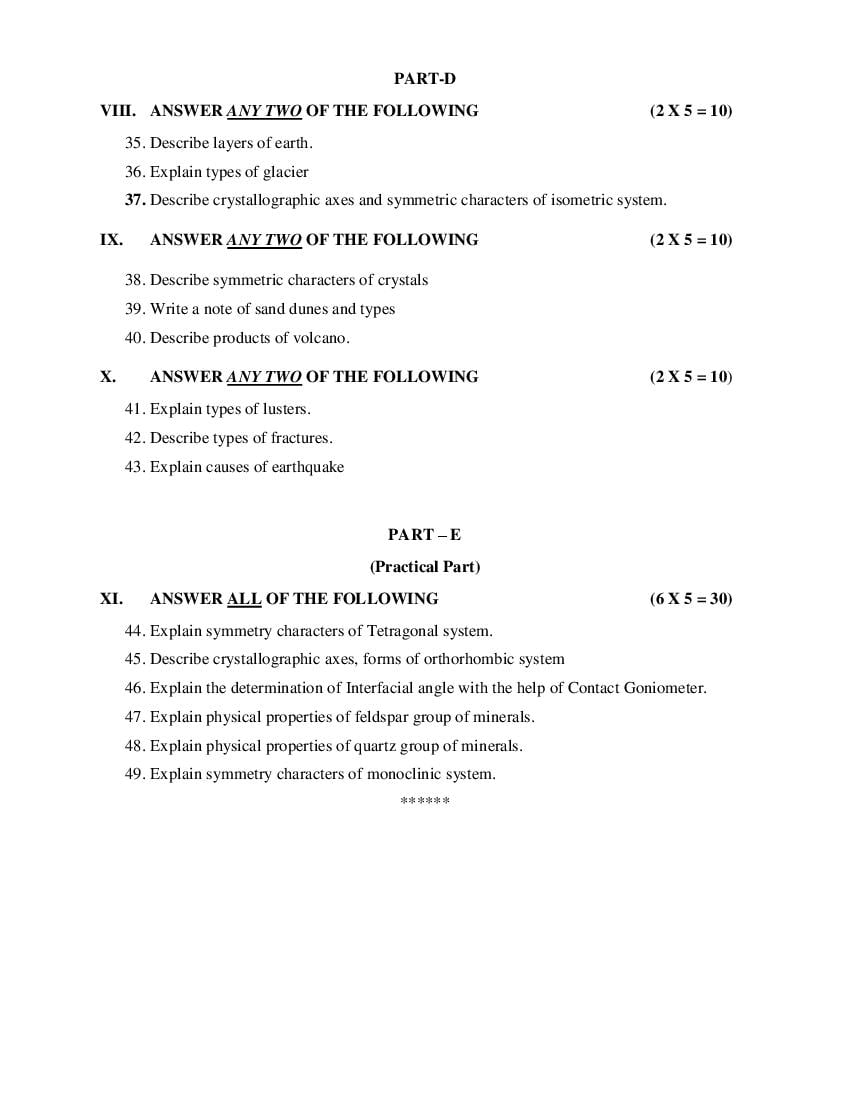 PART-D

VIII. ANSWER ANY TWO OF THE FOLLOWING (2 X 5 = 10)

35. Describe layers of earth.

36. Explain types of glacier

37. Describe crystallographic axes and symmetric characters of isometric system.

IX. ANSWER ANY TWO OF THE FOLLOWING (2 X 5 = 10)

38. Describe symmetric characters of crystals

39. Write a note of sand dunes and types

40. Describe products of volcano.

X. ANSWER ANY TWO OF THE FOLLOWING (2 X 5 = 10)

41. Explain types of lusters.

42. Describe types of fractures.

43. Explain causes of earthquake

PART – E

(Practical Part)

XI. ANSWER ALL OF THE FOLLOWING (6 X 5 = 30)

44. Explain symmetry characters of Tetragonal system.

45. Describe crystallographic axes, forms of orthorhombic system

46. Explain the determination of Interfacial angle with the help of Contact Goniometer.

47. Explain physical properties of feldspar group of minerals.

48. Explain physical properties of quartz group of minerals.

49. Explain symmetry characters of monoclinic system.

******